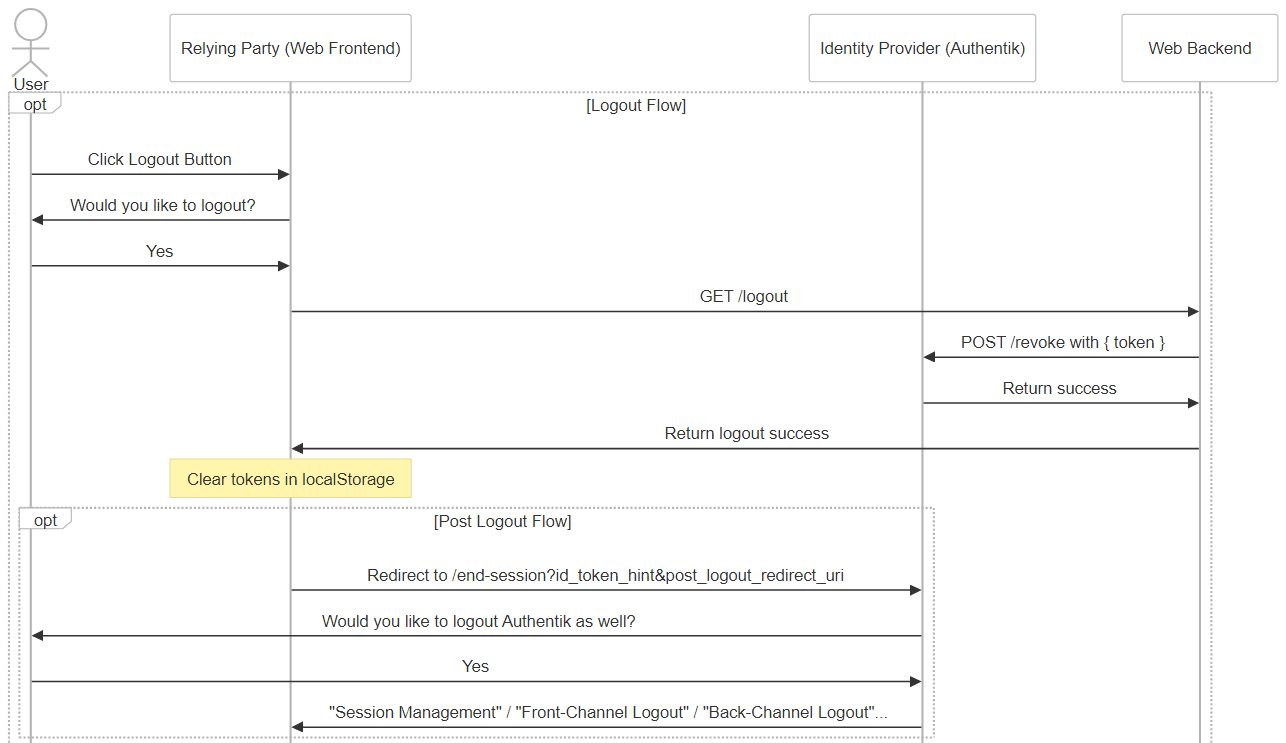 User

Relying Party (Web Frontend)

Identity Provider (Authentik)

Web Backend

opt

[Logout Flow]

Click Logout Button

Would you like to logout?

Yes

GET /logout

POST /revoke with { token }

Return success

Return logout success

Clear tokens in localStorage

opt

[Post Logout Flow]

Redirect to /end-session?id_token_hint&post_logout_redirect_uri

Would you like to logout Authentik as well?

Yes

"Session Management" / "Front-Channel Logout" / "Back-Channel Logout"...